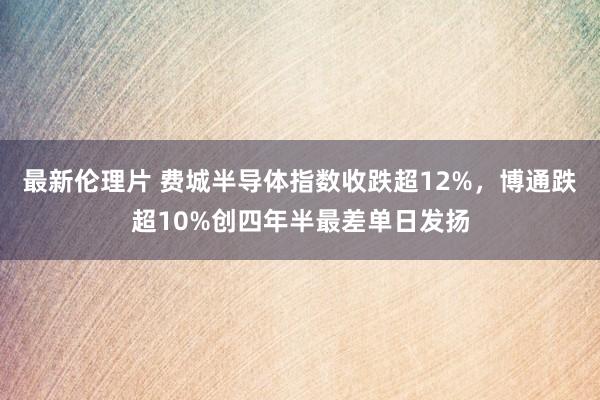 最新伦理片 费城半导体指数收跌超12%，博通跌超10%创四年半最差单日发扬